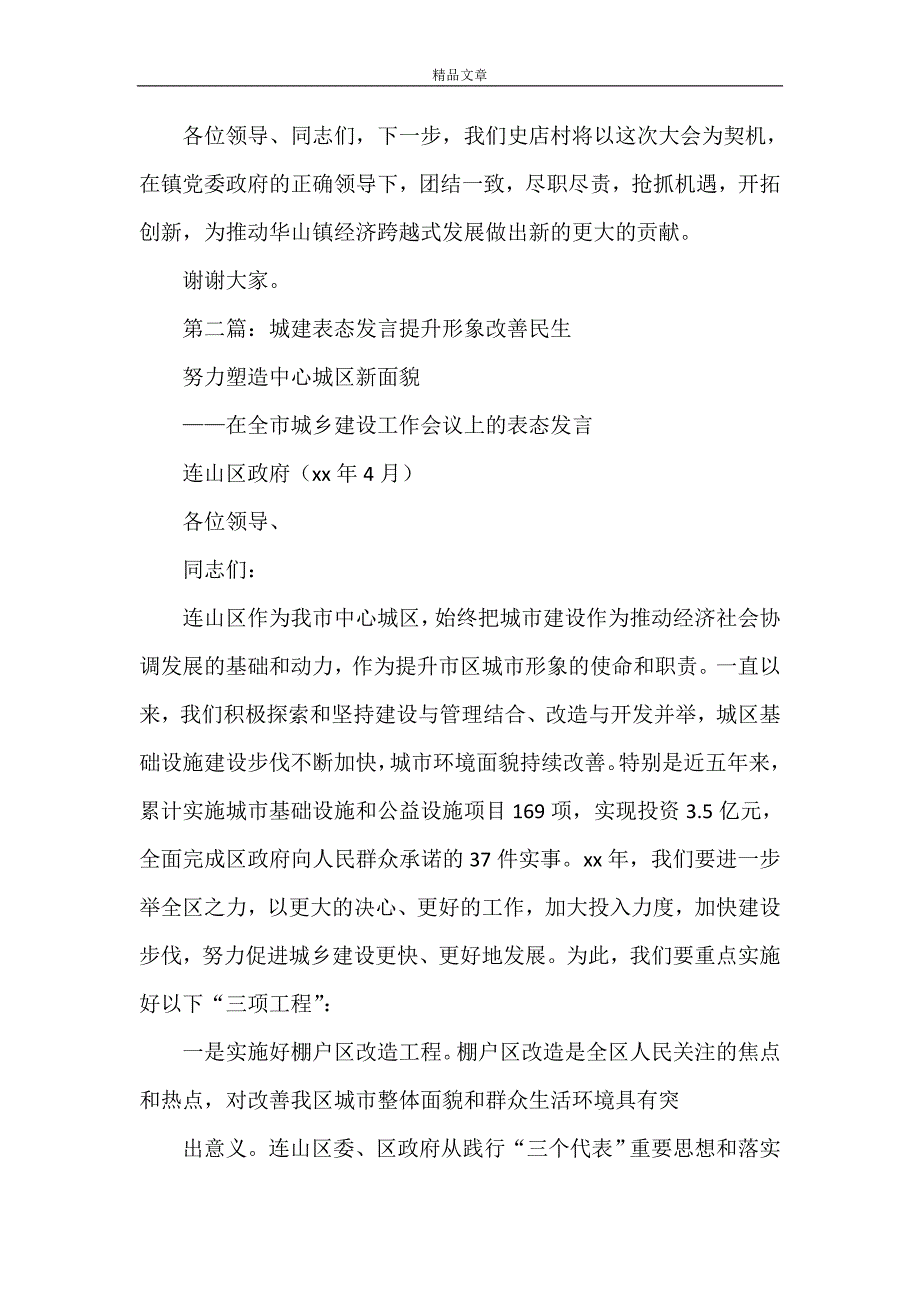 精品文章

各位领导、同志们，下一步，我们史店村将以这次大会为契机，在镇党委政府的正确领导下，团结一致，尽职尽责，抢抓机遇，开拓创新，为推动华山镇经济跨越式发展做出新的更大的贡献。

谢谢大家。

第二篇：城建表态发言提升形象改善民生

努力塑造中心城区新面貌

——在全市城乡建设工作会议上的表态发言

连山区政府（xx 年 4 月）

各位领导、

同志们：

连山区作为我市中心城区，始终把城市建设作为推动经济社会协调发展的基础和动力，作为提升市区城市形象的使命和职责。一直以来，我们积极探索和坚持建设与管理结合、改造与开发并举，城区基础设施建设步伐不断加快，城市环境面貌持续改善。特别是近五年来，累计实施城市基础设施和公益设施项目 169 项，实现投资 3.5 亿元，全面完成区政府向人民群众承诺的 37 件实事。xx 年，我们要进一步举全区之力，以更大的决心、更好的工作，加大投入力度，加快建设步伐，努力促进城乡建设更快、更好地发展。为此，我们要重点实施好以下“三项工程”：

一是实施好棚户区改造工程。棚户区改造是全区人民关注的焦点和热点，对改善我区城市整体面貌和群众生活环境具有突

出意义。连山区委、区政府从践行“三个代表”重要思想和落实